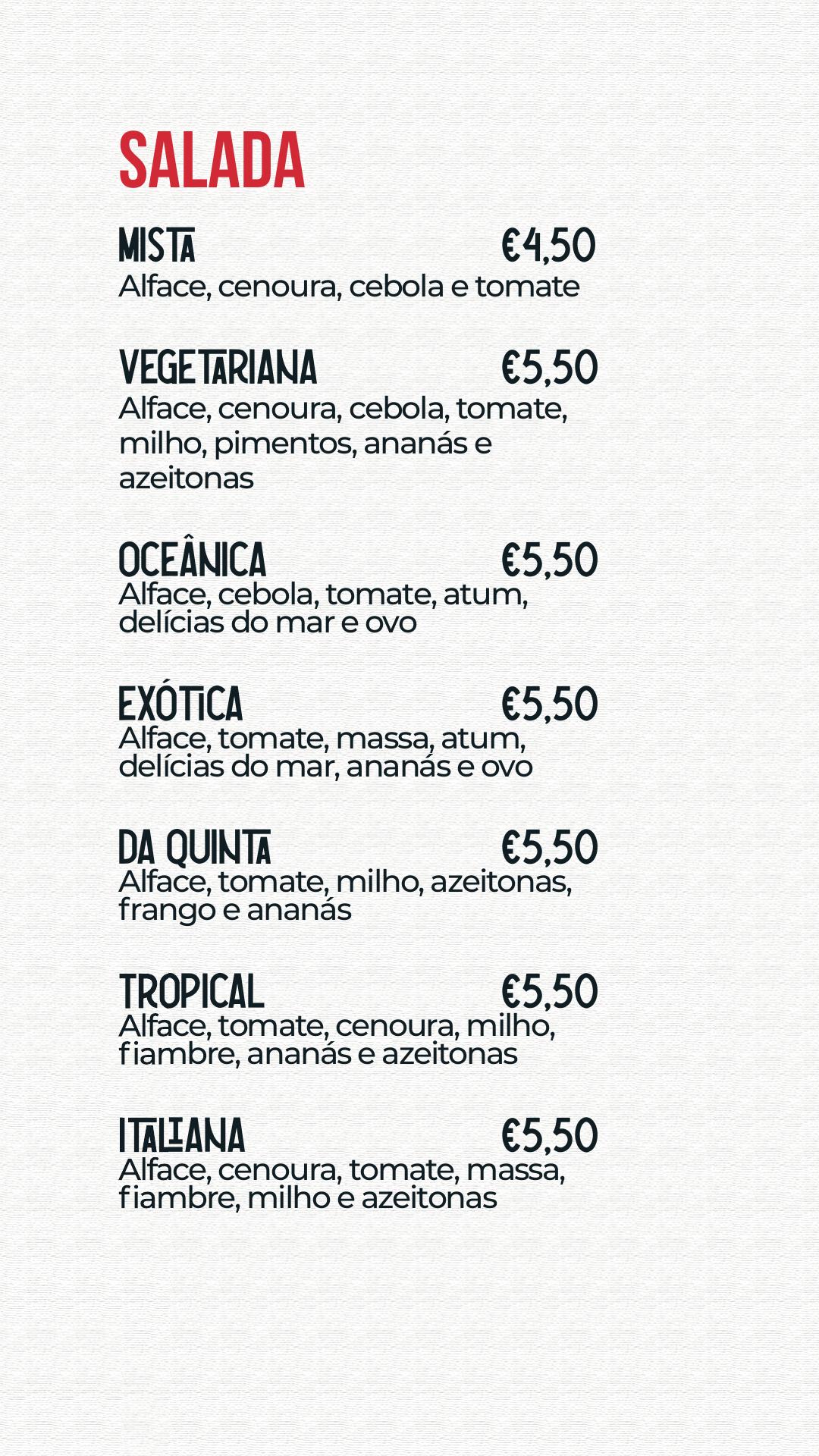 SALADA

MISTA €4,50
Alface, cenoura, cebola e tomate

VEGETARIANA €5,50
Alface, cenoura, cebola, tomate, milho, pimentos, ananás e azeitonas

OCEÂNICA €5,50
Alface, cebola, tomate, atum, delícias do mar e ovo

EXÓTICA €5,50
Alface, tomate, massa, atum, delícias do mar, ananás e ovo

DA QUINTA €5,50
Alface, tomate, milho, azeitonas, frango e ananás

TROPICAL €5,50
Alface, tomate, cenoura, milho, fiambre, ananás e azeitonas

ITALIANA €5,50
Alface, cenoura, tomate, massa, fiambre, milho e azeitonas